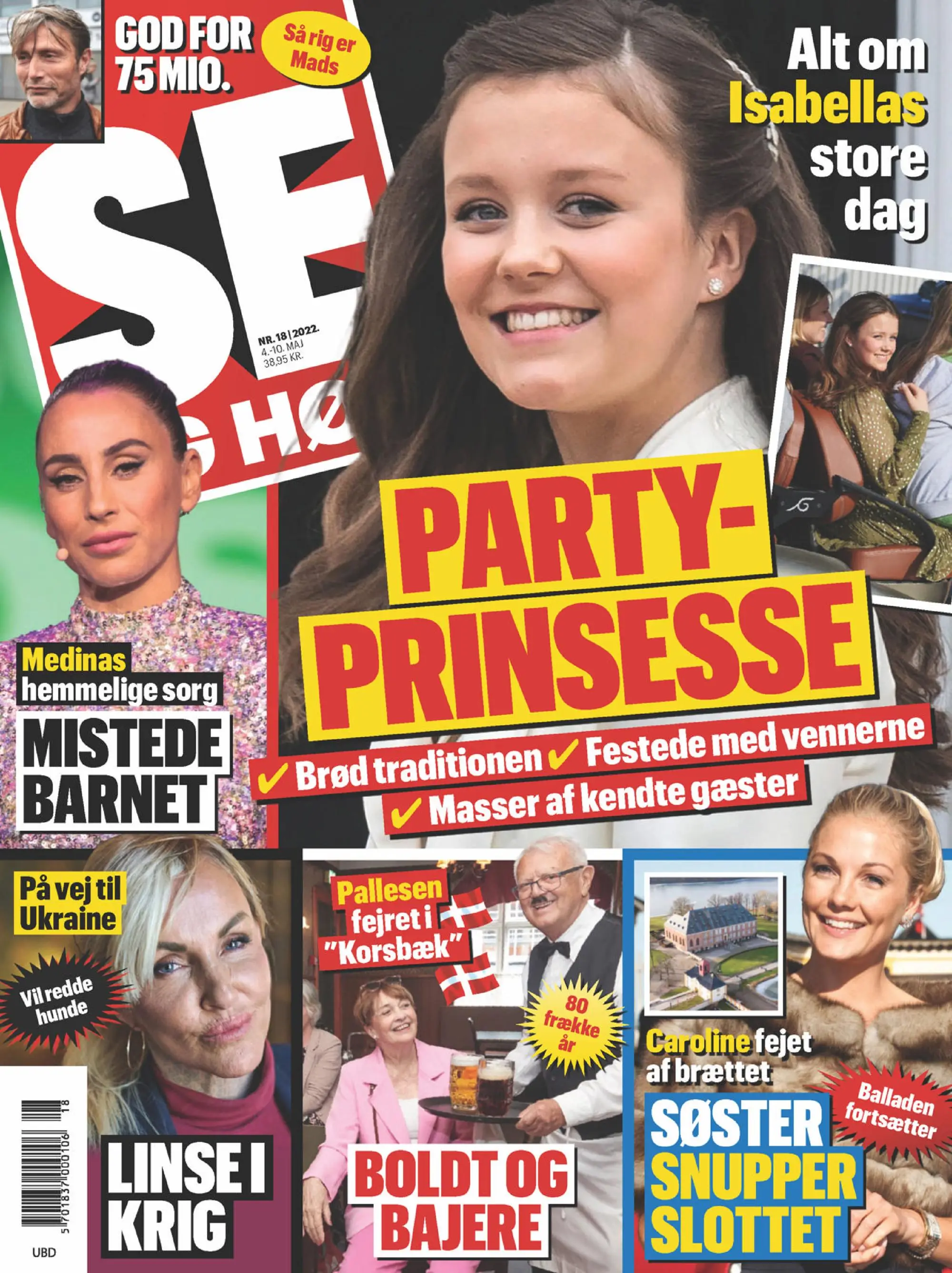 GOD FOR 75 MIO.

Så rig er Mads

SE G HØ

NR. 18 | 2022.
4.-10. MAJ
38,95 KR.

Alt om Isabellas store dag

PARTY-PRINSESSE

✓ Brød traditionen ✓ Festede med vennerne
✓ Masser af kendte gæster

Medinas hemmelige sorg
MISTEDE BARNET

På vej til Ukraine

Vil redde hunde

LINSE I KRIG

Pallesen fejret i "Korsbæk"

80 frække år

BOLDT OG BAJERE

Caroline fejet af brættet

Balladen fortsætter

SØSTER SNUPPER SLOTTET

5 701837 000106 18

UBD